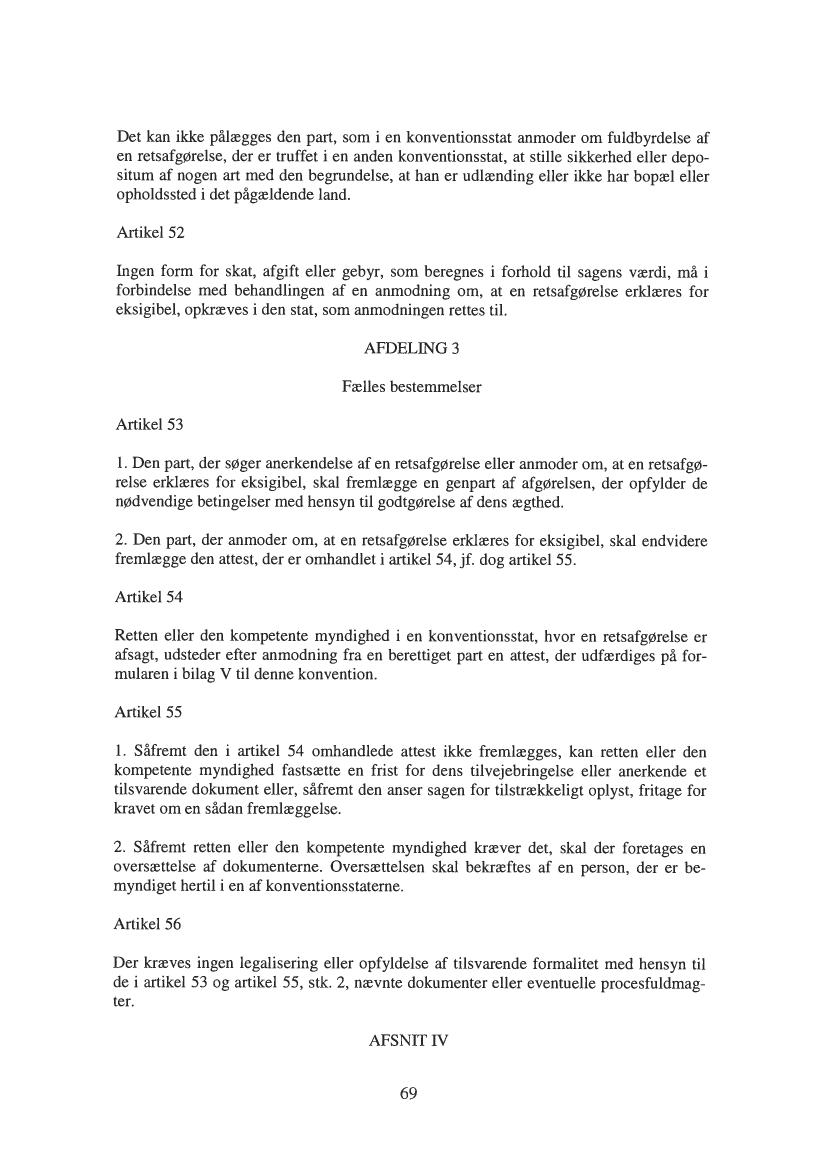 Det kan ikke pålægges den part, som i en konventionsstat anmoder om fuldbyrdelse af en retsafgørelse, der er truffet i en anden konventionsstat, at stille sikkerhed eller depositum af nogen art med den begrundelse, at han er udlænding eller ikke har bopæl eller opholdssted i det pågældende land.

Artikel 52

Ingen form for skat, afgift eller gebyr, som beregnes i forhold til sagens værdi, må i forbindelse med behandlingen af en anmodning om, at en retsafgørelse erklæres for eksigibel, opkræves i den stat, som anmodningen rettes til.

AFDELING 3

Fælles bestemmelser

Artikel 53

1. Den part, der søger anerkendelse af en retsafgørelse eller anmoder om, at en retsafgørelse erklæres for eksigibel, skal fremlægge en genpart af afgørelsen, der opfylder de nødvendige betingelser med hensyn til godtgørelse af dens ægthed.

2. Den part, der anmoder om, at en retsafgørelse erklæres for eksigibel, skal endvidere fremlægge den attest, der er omhandlet i artikel 54, jf. dog artikel 55.

Artikel 54

Retten eller den kompetente myndighed i en konventionsstat, hvor en retsafgørelse er afsagt, udsteder efter anmodning fra en berettiget part en attest, der udfærdiges på formularen i bilag V til denne konvention.

Artikel 55

1. Såfremt den i artikel 54 omhandlede attest ikke fremlægges, kan retten eller den kompetente myndighed fastsætte en frist for dens tilvejebringelse eller anerkende et tilsvarende dokument eller, såfremt den anser sagen for tilstrækkeligt oplyst, fritage for kravet om en sådan fremlæggelse.

2. Såfremt retten eller den kompetente myndighed kræver det, skal der foretages en oversættelse af dokumenterne. Oversættelsen skal bekræftes af en person, der er bemyndiget hertil i en af konventionsstaterne.

Artikel 56

Der kræves ingen legalisering eller opfyldelse af tilsvarende formalitet med hensyn til de i artikel 53 og artikel 55, stk. 2, nævnte dokumenter eller eventuelle procesfuldmagter.

AFSNIT IV

69